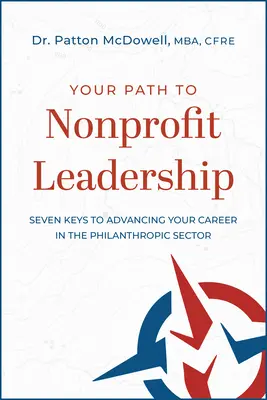 Dr. Patton McDowell, MBA, CFRE

YOUR PATH TO

Nonprofit Leadership

SEVEN KEYS TO ADVANCING YOUR CAREER IN THE PHILANTHROPIC SECTOR